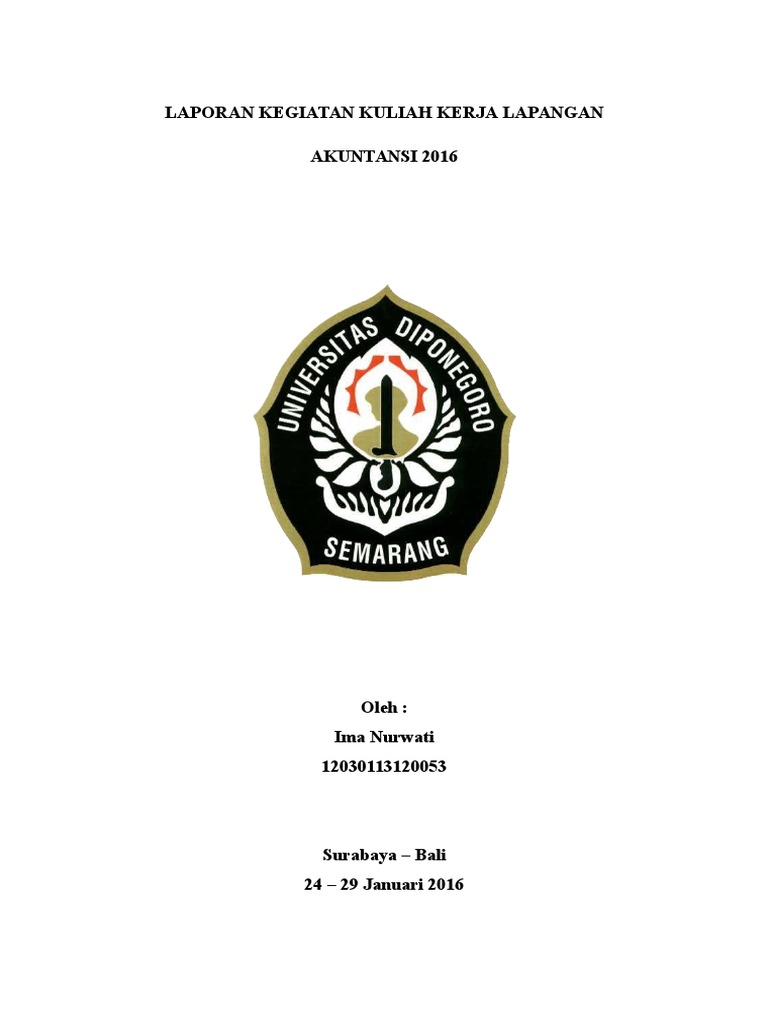 LAPORAN KEGIATAN KULIAH KERJA LAPANGAN

AKUNTANSI 2016

UNIVERSITAS DIPONEGORO
SEMARANG

Oleh :
Ima Nurwati
12030113120053

Surabaya – Bali
24 – 29 Januari 2016